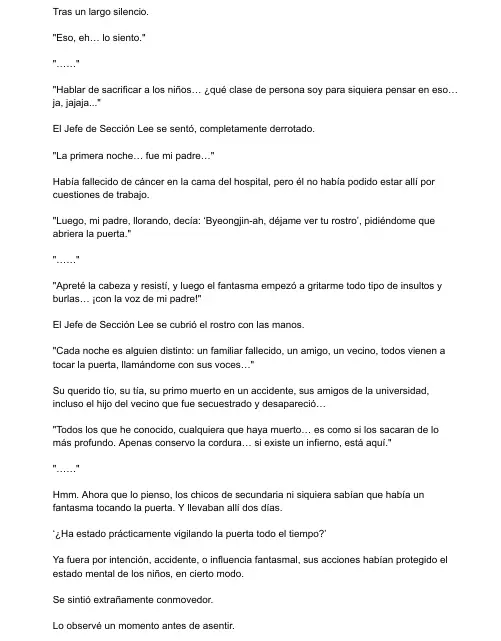 Tras un largo silencio.

"Eso, eh… lo siento."

"……"

"Hablar de sacrificar a los niños… ¿qué clase de persona soy para siquiera pensar en eso… ja, jajaja..."

El Jefe de Sección Lee se sentó, completamente derrotado.

"La primera noche… fue mi padre…"

Había fallecido de cáncer en la cama del hospital, pero él no había podido estar allí por cuestiones de trabajo.

"Luego, mi padre, llorando, decía: 'Byeongjin-ah, déjame ver tu rostro', pidiéndome que abriera la puerta."

"……"

"Apreté la cabeza y resistí, y luego el fantasma empezó a gritarme todo tipo de insultos y burlas… ¡con la voz de mi padre!"

El Jefe de Sección Lee se cubrió el rostro con las manos.

"Cada noche es alguien distinto: un familiar fallecido, un amigo, un vecino, todos vienen a tocar la puerta, llamándome con sus voces…"

Su querido tío, su tía, su primo muerto en un accidente, sus amigos de la universidad, incluso el hijo del vecino que fue secuestrado y desapareció…

"Todos los que he conocido, cualquiera que haya muerto… es como si los sacaran de lo más profundo. Apenas conservo la cordura… si existe un infierno, está aquí."

"……"

Hmm. Ahora que lo pienso, los chicos de secundaria ni siquiera sabían que había un fantasma tocando la puerta. Y llevaban allí dos días.

'¿Ha estado prácticamente vigilando la puerta todo el tiempo?'

Ya fuera por intención, accidente, o influencia fantasmal, sus acciones habían protegido el estado mental de los niños, en cierto modo.

Se sintió extrañamente conmovedor.

Lo observé un momento antes de asentir.